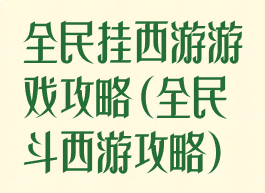 全民挂西游游戏攻略(全民斗西游攻略)